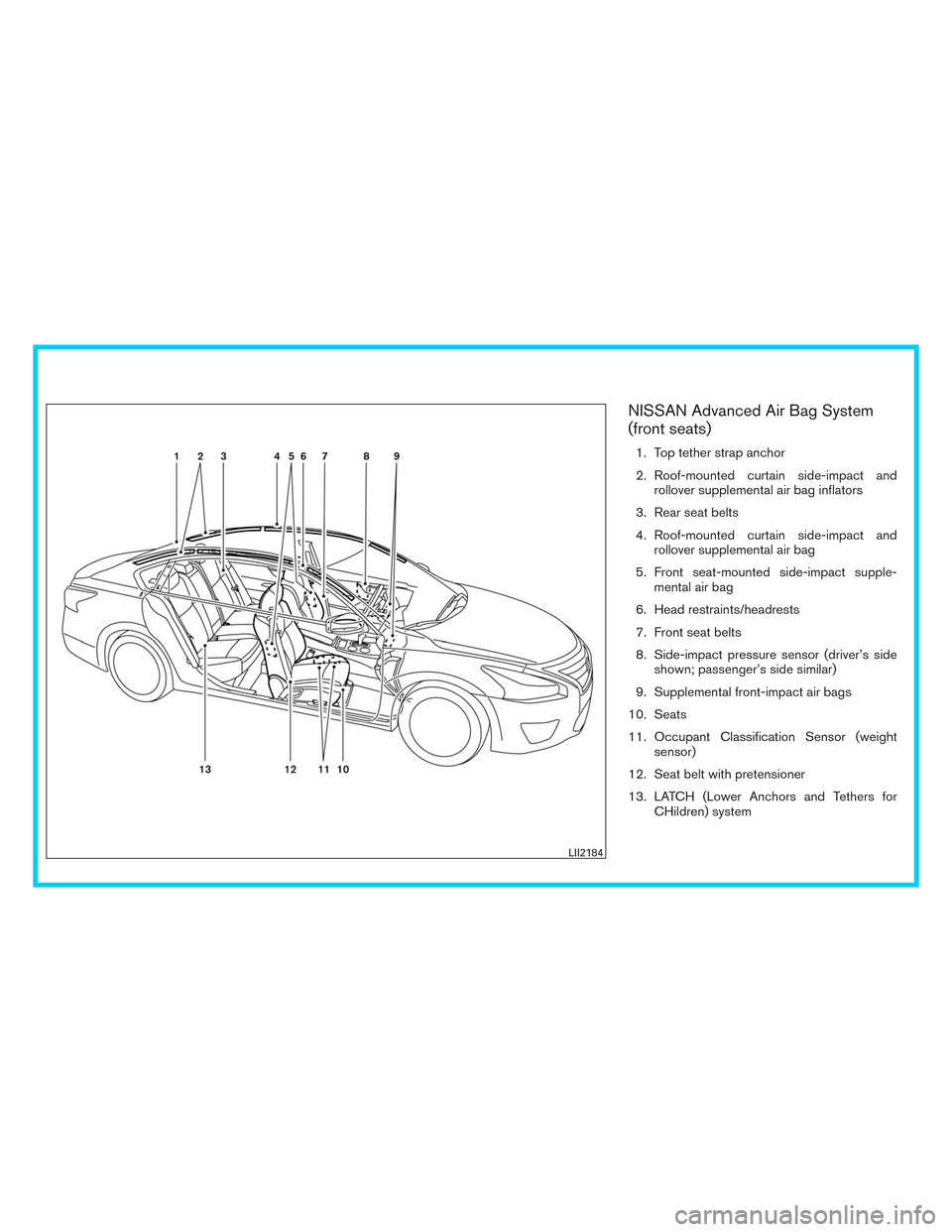 1 2 3 4 5 6 7 8 9

13 12 11 10

LII2184

NISSAN Advanced Air Bag System (front seats)

1. Top tether strap anchor
2. Roof-mounted curtain side-impact and rollover supplemental air bag inflators
3. Rear seat belts
4. Roof-mounted curtain side-impact and rollover supplemental air bag
5. Front seat-mounted side-impact supplemental air bag
6. Head restraints/headrests
7. Front seat belts
8. Side-impact pressure sensor (driver's side shown; passenger's side similar)
9. Supplemental front-impact air bags
10. Seats
11. Occupant Classification Sensor (weight sensor)
12. Seat belt with pretensioner
13. LATCH (Lower Anchors and Tethers for CHildren) system

carmanualsonline.info